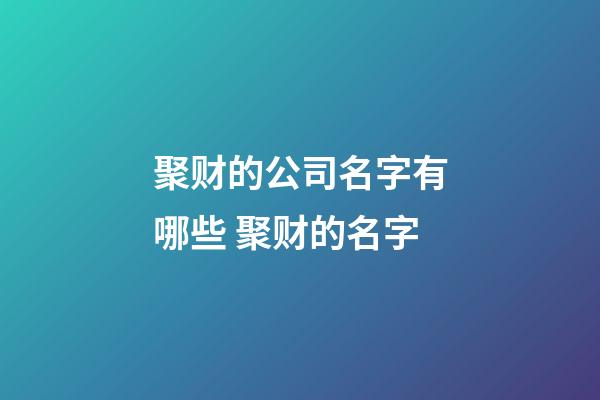 聚财的公司名字有哪些 聚财的名字